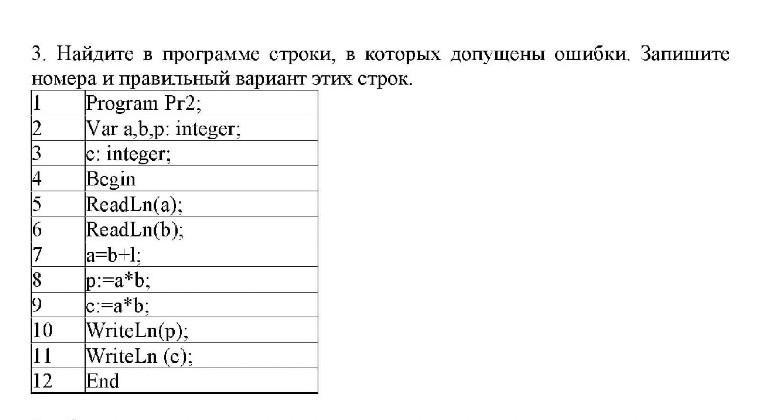 3. Найдите в программе строки, в которых допущены ошибки. Запишите номера и правильный вариант этих строк.

| 1 | Program Pr2; |
|---|---|
| 2 | Var a,b,p: integer; |
| 3 | c: integer; |
| 4 | Begin |
| 5 | ReadLn(a); |
| 6 | ReadLn(b); |
| 7 | a=b+l; |
| 8 | p:=a*b; |
| 9 | c:=a*b; |
| 10 | WriteLn(p); |
| 11 | WriteLn (c); |
| 12 | End |